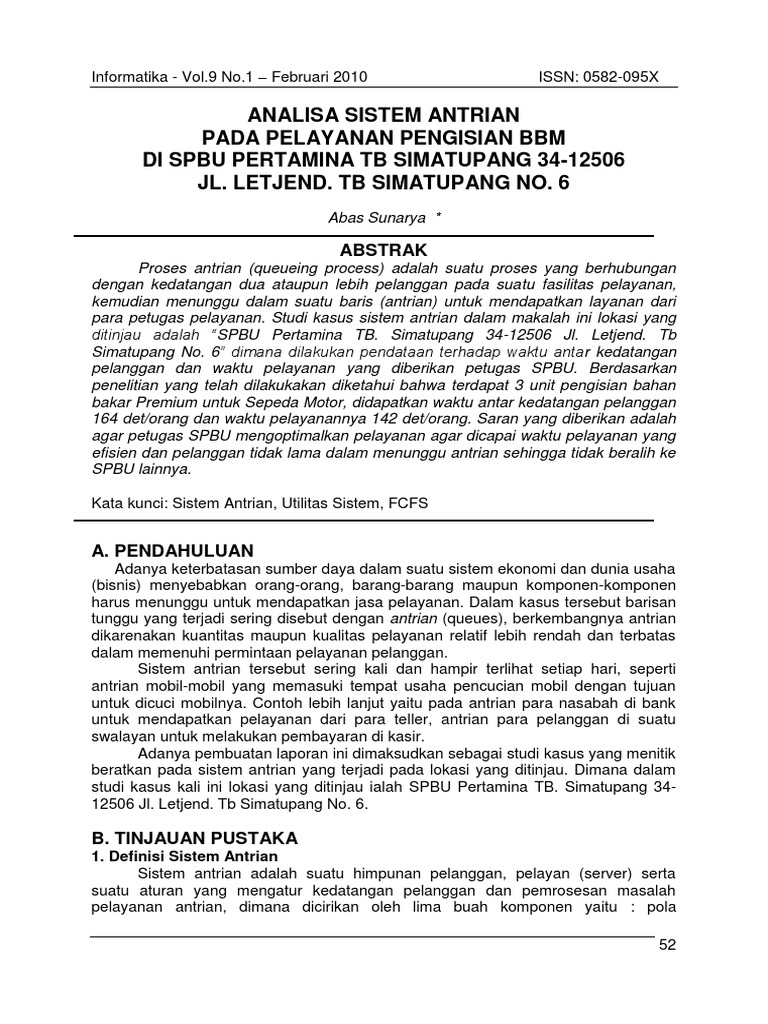 Informatika - Vol.9 No.1 – Februari 2010 ISSN: 0582-095X

ANALISA SISTEM ANTRIAN
PADA PELAYANAN PENGISIAN BBM
DI SPBU PERTAMINA TB SIMATUPANG 34-12506
JL. LETJEND. TB SIMATUPANG NO. 6

Abas Sunarya *

ABSTRAK

Proses antrian (queueing process) adalah suatu proses yang berhubungan dengan kedatangan dua ataupun lebih pelanggan pada suatu fasilitas pelayanan, kemudian menunggu dalam suatu baris (antrian) untuk mendapatkan layanan dari para petugas pelayanan. Studi kasus sistem antrian dalam makalah ini lokasi yang ditinjau adalah "SPBU Pertamina TB. Simatupang 34-12506 Jl. Letjend. Tb Simatupang No. 6" dimana dilakukan pendataan terhadap waktu antar kedatangan pelanggan dan waktu pelayanan yang diberikan petugas SPBU. Berdasarkan penelitian yang telah dilakukakan diketahui bahwa terdapat 3 unit pengisian bahan bakar Premium untuk Sepeda Motor, didapatkan waktu antar kedatangan pelanggan 164 det/orang dan waktu pelayanannya 142 det/orang. Saran yang diberikan adalah agar petugas SPBU mengoptimalkan pelayanan agar dicapai waktu pelayanan yang efisien dan pelanggan tidak lama dalam menunggu antrian sehingga tidak beralih ke SPBU lainnya.

Kata kunci: Sistem Antrian, Utilitas Sistem, FCFS

A. PENDAHULUAN

Adanya keterbatasan sumber daya dalam suatu sistem ekonomi dan dunia usaha (bisnis) menyebabkan orang-orang, barang-barang maupun komponen-komponen harus menunggu untuk mendapatkan jasa pelayanan. Dalam kasus tersebut barisan tunggu yang terjadi sering disebut dengan antrian (queues), berkembangnya antrian dikarenakan kuantitas maupun kualitas pelayanan relatif lebih rendah dan terbatas dalam memenuhi permintaan pelayanan pelanggan.

Sistem antrian tersebut sering kali dan hampir terlihat setiap hari, seperti antrian mobil-mobil yang memasuki tempat usaha pencucian mobil dengan tujuan untuk dicuci mobilnya. Contoh lebih lanjut yaitu pada antrian para nasabah di bank untuk mendapatkan pelayanan dari para teller, antrian para pelanggan di suatu swalayan untuk melakukan pembayaran di kasir.

Adanya pembuatan laporan ini dimaksudkan sebagai studi kasus yang menitik beratkan pada sistem antrian yang terjadi pada lokasi yang ditinjau. Dimana dalam studi kasus kali ini lokasi yang ditinjau ialah SPBU Pertamina TB. Simatupang 34-12506 Jl. Letjend. Tb Simatupang No. 6.

B. TINJAUAN PUSTAKA
1. Definisi Sistem Antrian

Sistem antrian adalah suatu himpunan pelanggan, pelayan (server) serta suatu aturan yang mengatur kedatangan pelanggan dan pemrosesan masalah pelayanan antrian, dimana dicirikan oleh lima buah komponen yaitu : pola

52